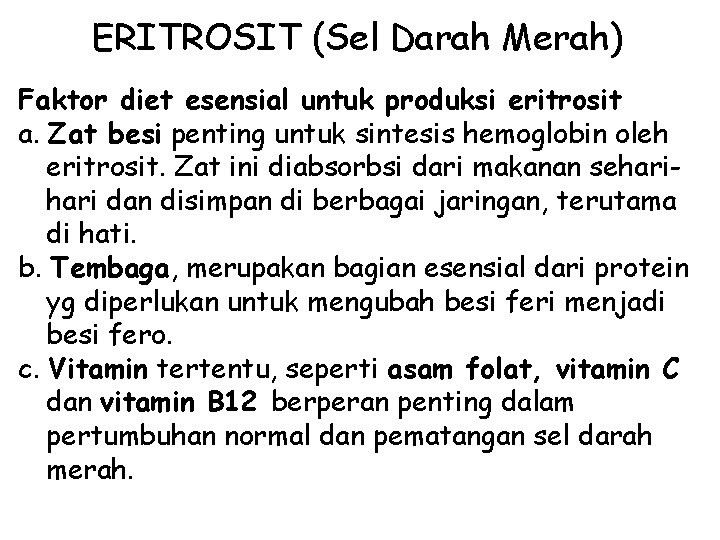 ERITROSIT (Sel Darah Merah)

Faktor diet esensial untuk produksi eritrosit

a. Zat besi penting untuk sintesis hemoglobin oleh eritrosit. Zat ini diabsorbsi dari makanan sehari-hari dan disimpan di berbagai jaringan, terutama di hati.

b. Tembaga, merupakan bagian esensial dari protein yg diperlukan untuk mengubah besi feri menjadi besi fero.

c. Vitamin tertentu, seperti asam folat, vitamin C dan vitamin B12 berperan penting dalam pertumbuhan normal dan pematangan sel darah merah.